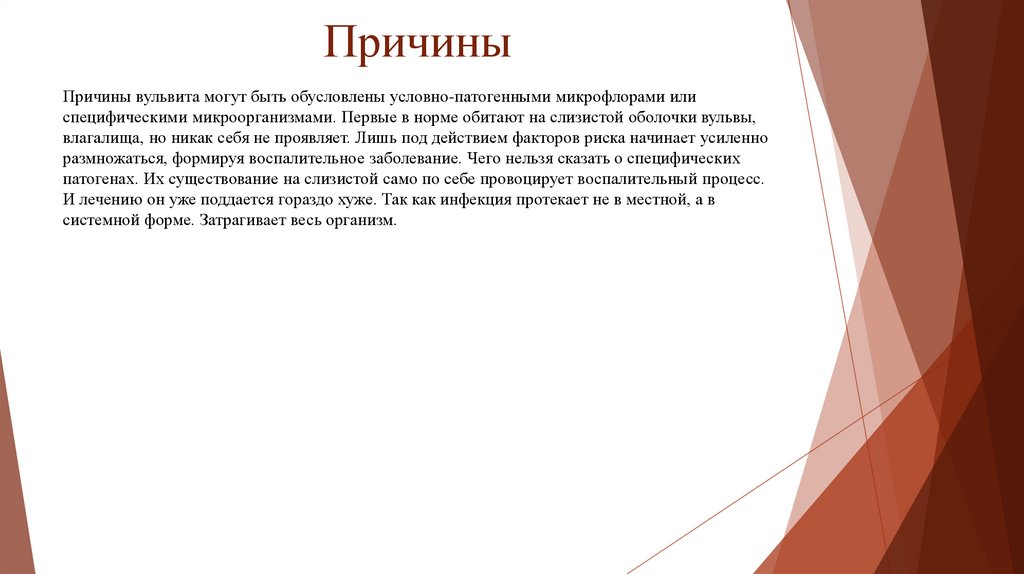 Причины

Причины вульвита могут быть обусловлены условно-патогенными микрофлорами или специфическими микроорганизмами. Первые в норме обитают на слизистой оболочки вульвы, влагалища, но никак себя не проявляет. Лишь под действием факторов риска начинает усиленно размножаться, формируя воспалительное заболевание. Чего нельзя сказать о специфических патогенах. Их существование на слизистой само по себе провоцирует воспалительный процесс. И лечению он уже поддается гораздо хуже. Так как инфекция протекает не в местной, а в системной форме. Затрагивает весь организм.